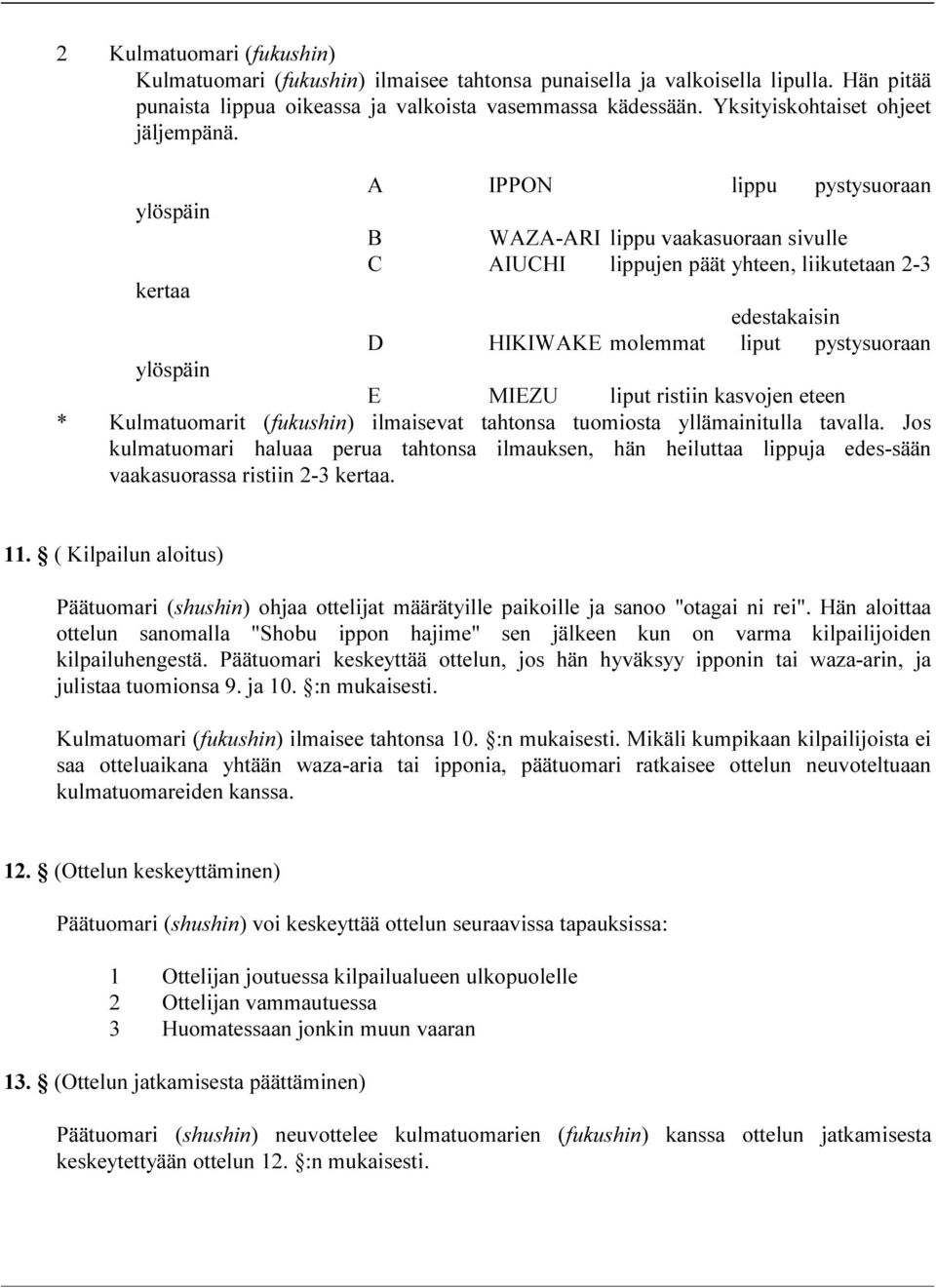 2 Kulmatuomari (fukushin)

Kulmatuomari (fukushin) ilmaisee tahtonsa punaisella ja valkoisella lipulla. Hän pitää punaista lippua oikeassa ja valkoista vasemmassa kädessään. Yksityiskohtaiset ohjeet jäljempänä.

A IPPON lippu pystysuoraan ylöspäin
B WAZA-ARI lippu vaakasuoraan sivulle
C AIUCHI lippujen päät yhteen, liikutetaan 2-3 kertaa edestakaisin
D HIKIWAKE molemmat liput pystysuoraan ylöspäin
E MIEZU liput ristiin kasvojen eteen

* Kulmatuomarit (fukushin) ilmaisevat tahtonsa tuomiosta yllämainitulla tavalla. Jos kulmatuomari haluaa perua tahtonsa ilmauksen, hän heiluttaa lippuja edes-sään vaakasuorassa ristiin 2-3 kertaa.

11. § ( Kilpailun aloitus)

Päätuomari (shushin) ohjaa ottelijat määrätyille paikoille ja sanoo "otagai ni rei". Hän aloittaa ottelun sanomalla "Shobu ippon hajime" sen jälkeen kun on varma kilpailijoiden kilpailuhengestä. Päätuomari keskeyttää ottelun, jos hän hyväksyy ipponin tai waza-arin, ja julistaa tuomionsa 9. ja 10. §:n mukaisesti.

Kulmatuomari (fukushin) ilmaisee tahtonsa 10. §:n mukaisesti. Mikäli kumpikaan kilpailijoista ei saa otteluaikana yhtään waza-aria tai ipponia, päätuomari ratkaisee ottelun neuvoteltuaan kulmatuomareiden kanssa.

12. § (Ottelun keskeyttäminen)

Päätuomari (shushin) voi keskeyttää ottelun seuraavissa tapauksissa:

1 Ottelijan joutuessa kilpailualueen ulkopuolelle
2 Ottelijan vammautuessa
3 Huomatessaan jonkin muun vaaran

13. § (Ottelun jatkamisesta päättäminen)

Päätuomari (shushin) neuvottelee kulmatuomarien (fukushin) kanssa ottelun jatkamisesta keskeytettyään ottelun 12. §:n mukaisesti.